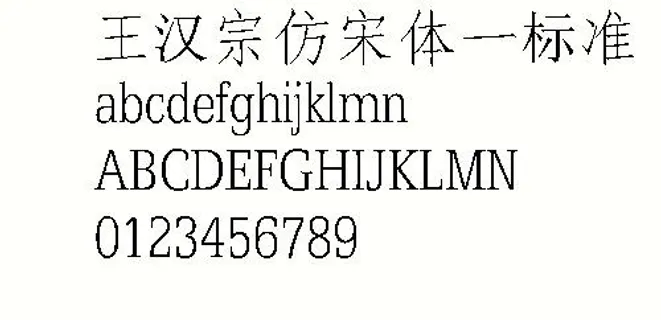 王汉宗仿宋体一标准
abcdefghijklmn
ABCDEFGHIJKLMN
0123456789